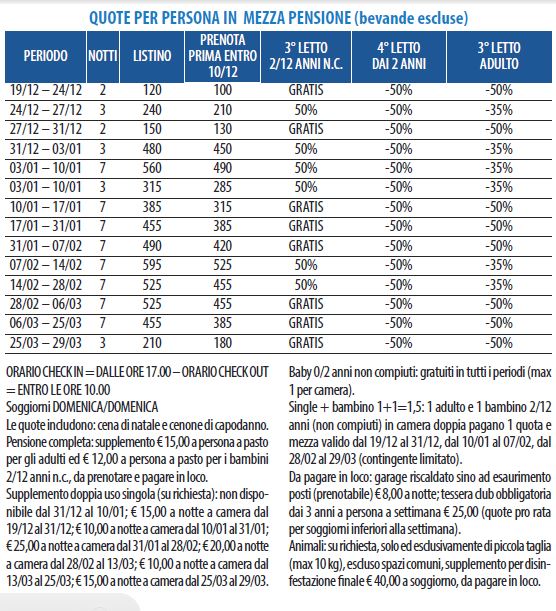 QUOTE PER PERSONA IN MEZZA PENSIONE (bevande escluse)

| PERIODO | NOTTI | LISTINO | PRENOTA PRIMA ENTRO 10/12 | 3° LETTO 2/12 ANNI N.C. | 4° LETTO DAI 2 ANNI | 3° LETTO ADULTO |
|---|---|---|---|---|---|---|
| 19/12 – 24/12 | 2 | 120 | 100 | GRATIS | -50% | -50% |
| 24/12 – 27/12 | 3 | 240 | 210 | 50% | -50% | -35% |
| 27/12 – 31/12 | 2 | 150 | 130 | GRATIS | -50% | -50% |
| 31/12 – 03/01 | 3 | 480 | 450 | 50% | -50% | -35% |
| 03/01 – 10/01 | 7 | 560 | 490 | 50% | -50% | -35% |
| 03/01 – 10/01 | 3 | 315 | 285 | 50% | -50% | -35% |
| 10/01 – 17/01 | 7 | 385 | 315 | GRATIS | -50% | -50% |
| 17/01 – 31/01 | 7 | 455 | 385 | GRATIS | -50% | -50% |
| 31/01 – 07/02 | 7 | 490 | 420 | GRATIS | -50% | -50% |
| 07/02 – 14/02 | 7 | 595 | 525 | 50% | -50% | -35% |
| 14/02 – 28/02 | 7 | 525 | 455 | 50% | -50% | -35% |
| 28/02 – 06/03 | 7 | 525 | 455 | GRATIS | -50% | -50% |
| 06/03 – 25/03 | 7 | 455 | 385 | GRATIS | -50% | -50% |
| 25/03 – 29/03 | 3 | 210 | 180 | GRATIS | -50% | -50% |

ORARIO CHECK IN = DALLE ORE 17.00 – ORARIO CHECK OUT = ENTRO LE ORE 10.00
Soggiorni DOMENICA/DOMENICA
Le quote includono: cena di natale e cenone di capodanno.
Pensione completa: supplemento € 15,00 a persona a pasto per gli adulti ed € 12,00 a persona a pasto per i bambini 2/12 anni n.c., da prenotare e pagare in loco.
Supplemento doppia uso singola (su richiesta): non disponibile dal 31/12 al 10/01; € 15,00 a notte a camera dal 19/12 al 31/12; € 10,00 a notte a camera dal 10/01 al 31/01; € 25,00 a notte a camera dal 31/01 al 28/02; € 20,00 a notte a camera dal 28/02 al 13/03; € 10,00 a notte a camera dal 13/03 al 25/03; € 15,00 a notte a camera dal 25/03 al 29/03.

Baby 0/2 anni non compiuti: gratuiti in tutti i periodi (max 1 per camera).
Single + bambino 1+1=1,5: 1 adulto e 1 bambino 2/12 anni (non compiuti) in camera doppia pagano 1 quota e mezza valido dal 19/12 al 31/12, dal 10/01 al 07/02, dal 28/02 al 29/03 (contingente limitato).
Da pagare in loco: garage riscaldato sino ad esaurimento posti (prenotabile) € 8,00 a notte; tessera club obbligatoria dai 3 anni a persona a settimana € 25,00 (quote pro rata per soggiorni inferiori alla settimana).
Animali: su richiesta, solo ed esclusivamente di piccola taglia (max 10 kg), escluso spazi comuni, supplemento per disinfestazione finale € 40,00 a soggiorno, da pagare in loco.